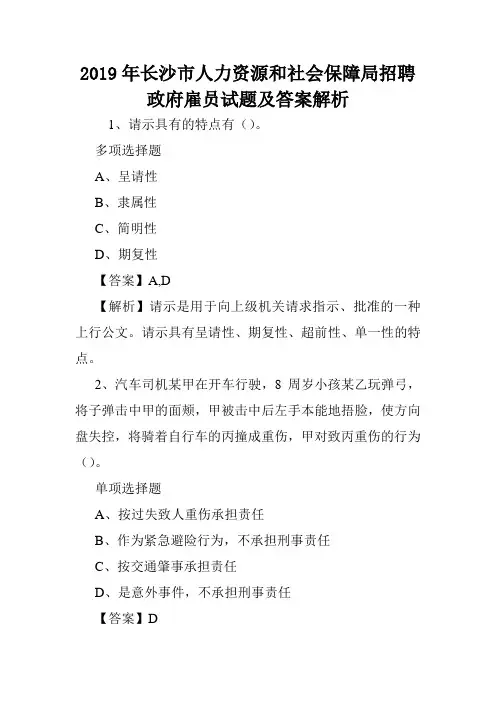 2019 年长沙市人力资源和社会保障局招聘政府雇员试题及答案解析

1、请示具有的特点有（）。

多项选择题

A、呈请性

B、隶属性

C、简明性

D、期复性

【答案】A,D

【解析】请示是用于向上级机关请求指示、批准的一种上行公文。请示具有呈请性、期复性、超前性、单一性的特点。

2、汽车司机某甲在开车行驶，8 周岁小孩某乙玩弹弓，将子弹击中甲的面颊，甲被击中后左手本能地捂脸，使方向盘失控，将骑着自行车的丙撞成重伤，甲对致丙重伤的行为（）。

单项选择题

A、按过失致人重伤承担责任

B、作为紧急避险行为，不承担刑事责任

C、按交通肇事承担责任

D、是意外事件，不承担刑事责任

【答案】D